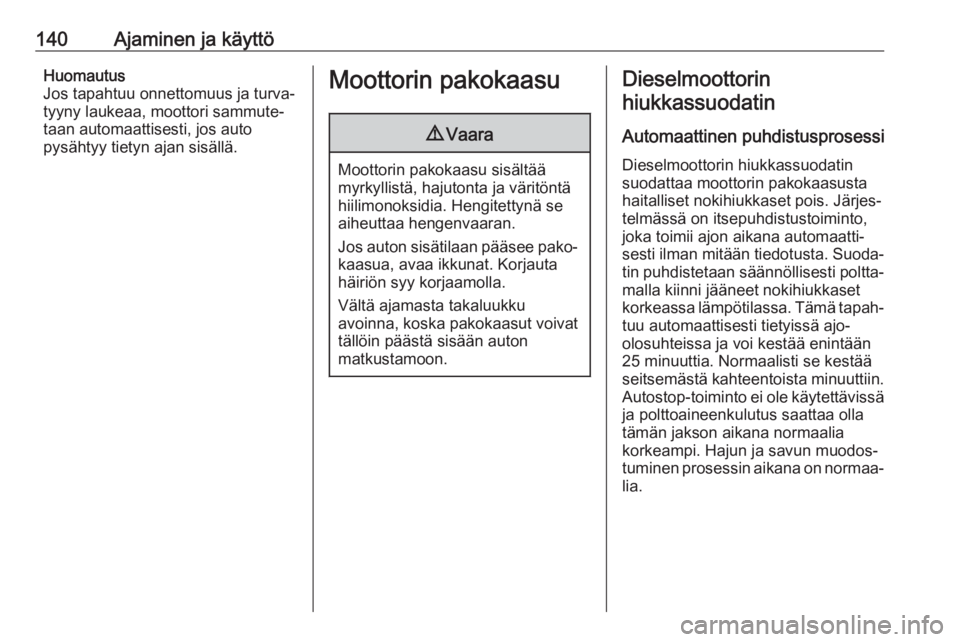 140 Ajaminen ja käyttö

Huomautus
Jos tapahtuu onnettomuus ja turvatyyny laukeaa, moottori sammutetaan automaattisesti, jos auto pysähtyy tietyn ajan sisällä.

Moottorin pakokaasu

⚠ Vaara

Moottorin pakokaasu sisältää myrkyllistä, hajutonta ja väritöntä hiilimonoksidia. Hengitettynä se aiheuttaa hengenvaaran.

Jos auton sisätilaan pääsee pakokaasua, avaa ikkunat. Korjauta häiriön syy korjaamolla.

Vältä ajamasta takaluukku avoinna, koska pakokaasut voivat tällöin päästä sisään auton matkustamoon.

Dieselmoottorin hiukkassuodatin

Automaattinen puhdistusprosessi

Dieselmoottorin hiukkassuodatin suodattaa moottorin pakokaasusta haitalliset nokihiukkaset pois. Järjestelmässä on itsepuhdistustoiminto, joka toimii ajon aikana automaattisesti ilman mitään tiedotusta. Suodatin puhdistetaan säännöllisesti polttamalla kiinni jääneet nokihiukkaset korkeassa lämpötilassa. Tämä tapahtuu automaattisesti tietyissä ajo-olosuhteissa ja voi kestää enintään 25 minuuttia. Normaalisti se kestää seitsemästä kahteentoista minuuttiin. Autostop-toiminto ei ole käytettävissä ja polttoaineenkulutus saattaa olla tämän jakson aikana normaalia korkeampi. Hajun ja savun muodostuminen prosessin aikana on normaalia.

carmanualsonline.info